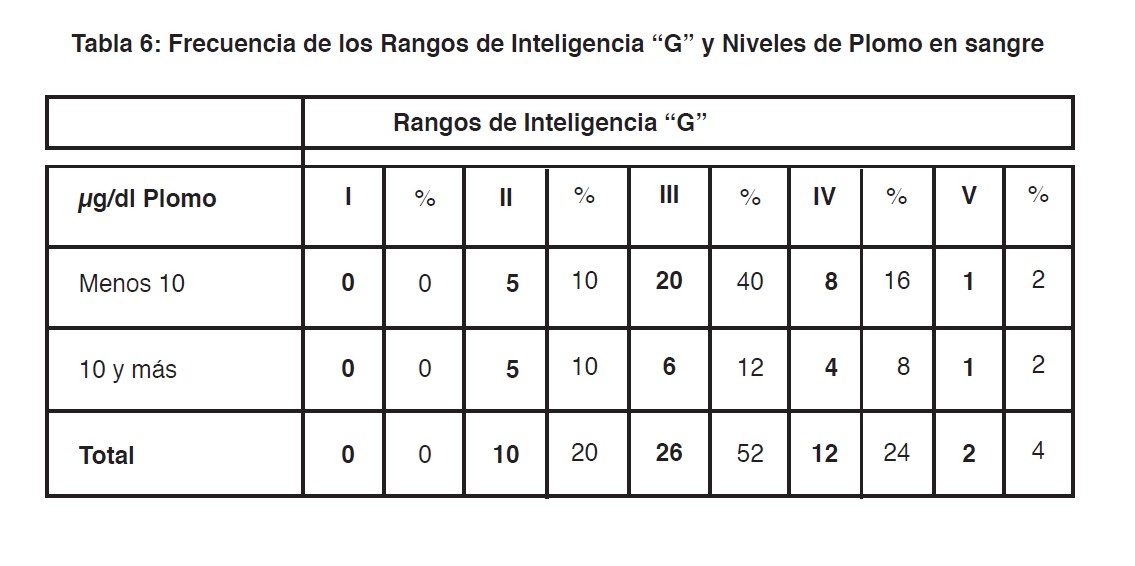 Tabla 6: Frecuencia de los Rangos de Inteligencia "G" y Niveles de Plomo en sangre

|  | Rangos de Inteligencia "G" | | | | | | | | | |
|---|---|---|---|---|---|---|---|---|---|---|
| μg/dl Plomo | I | % | II | % | III | % | IV | % | V | % |
| Menos 10 | 0 | 0 | 5 | 10 | 20 | 40 | 8 | 16 | 1 | 2 |
| 10 y más | 0 | 0 | 5 | 10 | 6 | 12 | 4 | 8 | 1 | 2 |
| Total | 0 | 0 | 10 | 20 | 26 | 52 | 12 | 24 | 2 | 4 |